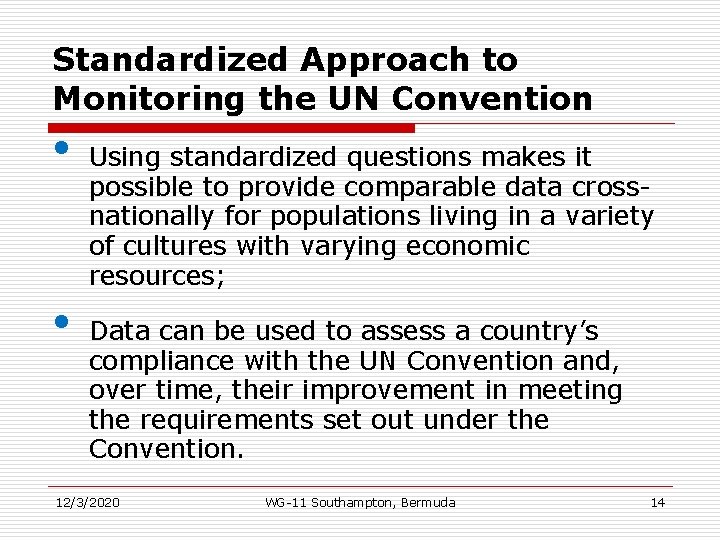 Standardized Approach to Monitoring the UN Convention

• Using standardized questions makes it possible to provide comparable data cross-nationally for populations living in a variety of cultures with varying economic resources;

• Data can be used to assess a country's compliance with the UN Convention and, over time, their improvement in meeting the requirements set out under the Convention.

12/3/2020 WG-11 Southampton, Bermuda 14